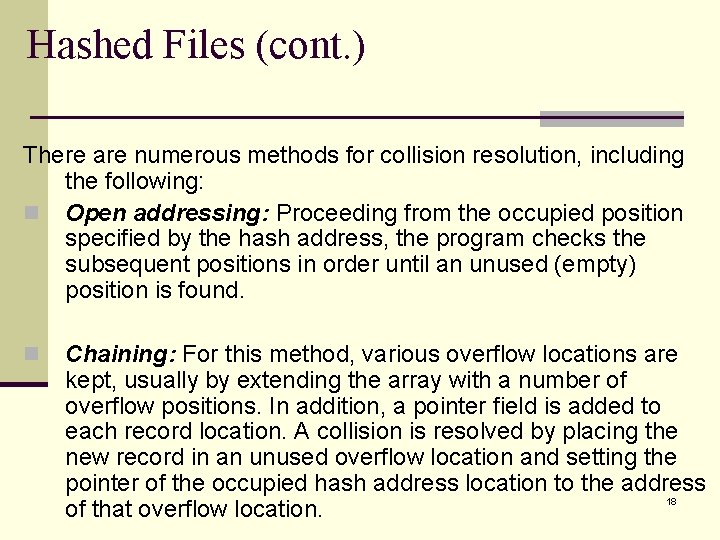 Hashed Files (cont.)

There are numerous methods for collision resolution, including the following:

Open addressing: Proceeding from the occupied position specified by the hash address, the program checks the subsequent positions in order until an unused (empty) position is found.

Chaining: For this method, various overflow locations are kept, usually by extending the array with a number of overflow positions. In addition, a pointer field is added to each record location. A collision is resolved by placing the new record in an unused overflow location and setting the pointer of the occupied hash address location to the address of that overflow location.

18